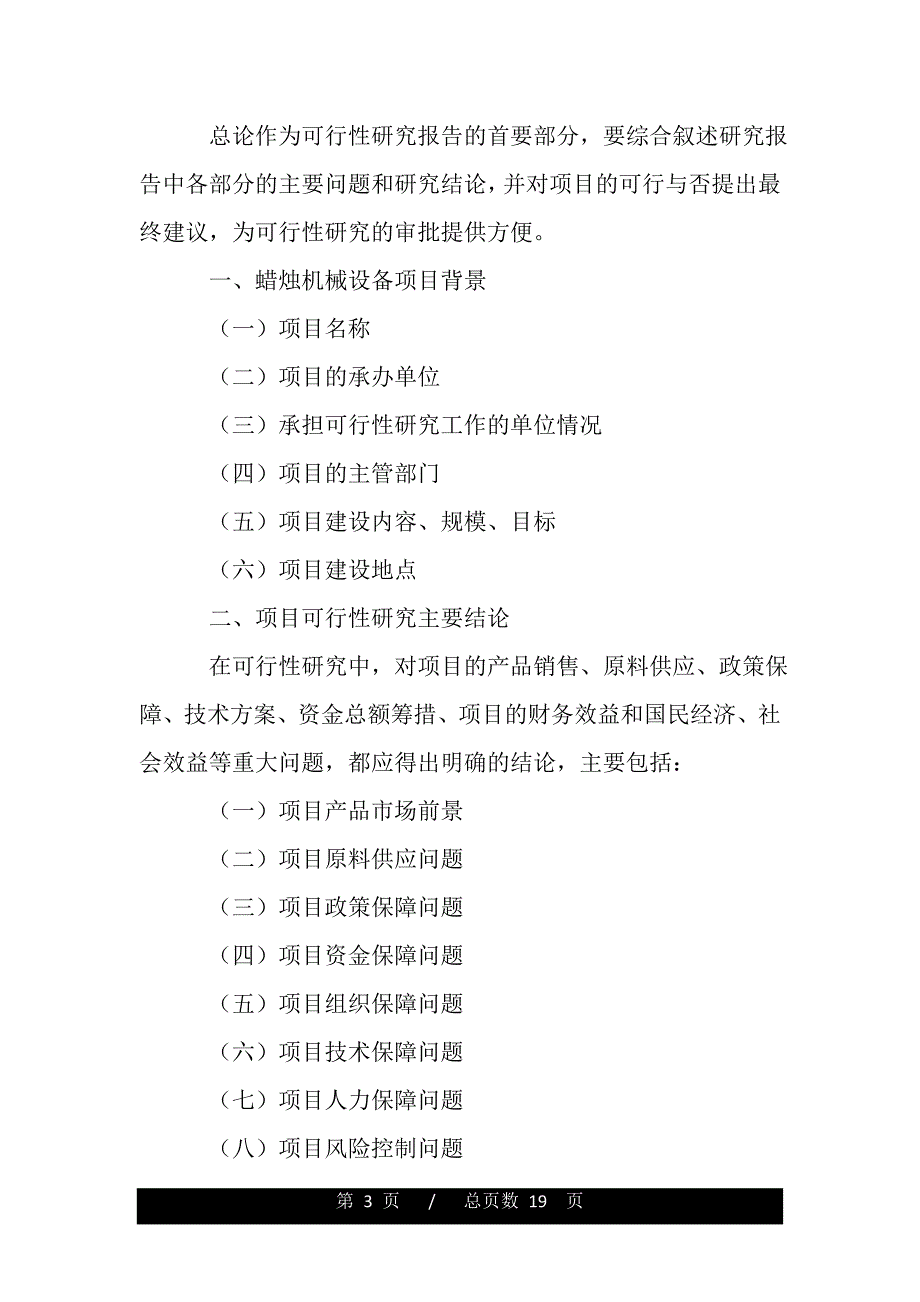 总论作为可行性研究报告的首要部分，要综合叙述研究报告中各部分的主要问题和研究结论，并对项目的可行与否提出最终建议，为可行性研究的审批提供方便。

一、蜡烛机械设备项目背景

（一）项目名称

（二）项目的承办单位

（三）承担可行性研究工作的单位情况

（四）项目的主管部门

（五）项目建设内容、规模、目标

（六）项目建设地点

二、项目可行性研究主要结论

在可行性研究中，对项目的产品销售、原料供应、政策保障、技术方案、资金总额筹措、项目的财务效益和国民经济、社会效益等重大问题，都应得出明确的结论，主要包括：

（一）项目产品市场前景

（二）项目原料供应问题

（三）项目政策保障问题

（四）项目资金保障问题

（五）项目组织保障问题

（六）项目技术保障问题

（七）项目人力保障问题

（八）项目风险控制问题

第 3 页 / 总页数 19 页